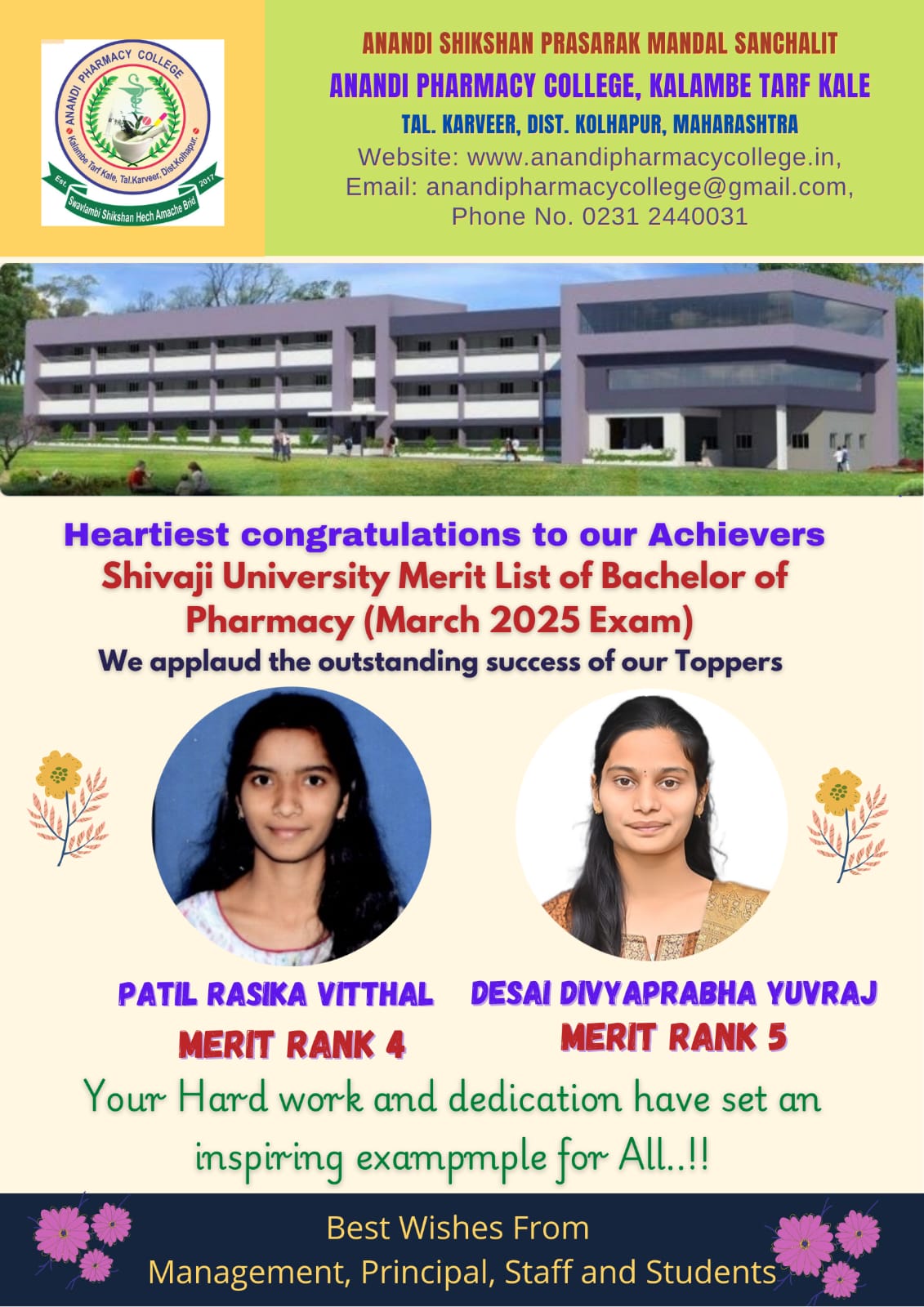 ANANDI PHARMACY COLLEGE
Kalambe Tarf Kale, Tal.Karveer, Dist.Kolhapur.
Est. 2017
Swavlambi Shikshan Hech Amache Brid

ANANDI SHIKSHAN PRASARAK MANDAL SANCHALIT
ANANDI PHARMACY COLLEGE, KALAMBE TARF KALE
TAL. KARVEER, DIST. KOLHAPUR, MAHARASHTRA
Website: www.anandipharmacycollege.in,
Email: anandipharmacycollege@gmail.com,
Phone No. 0231 2440031

Heartiest congratulations to our Achievers
Shivaji University Merit List of Bachelor of Pharmacy (March 2025 Exam)
We applaud the outstanding success of our Toppers

PATIL RASIKA VITTHAL
MERIT RANK 4

DESAI DIVYAPRABHA YUVRAJ
MERIT RANK 5

Your Hard work and dedication have set an inspiring exampmple for All..!!

Best Wishes From
Management, Principal, Staff and Students